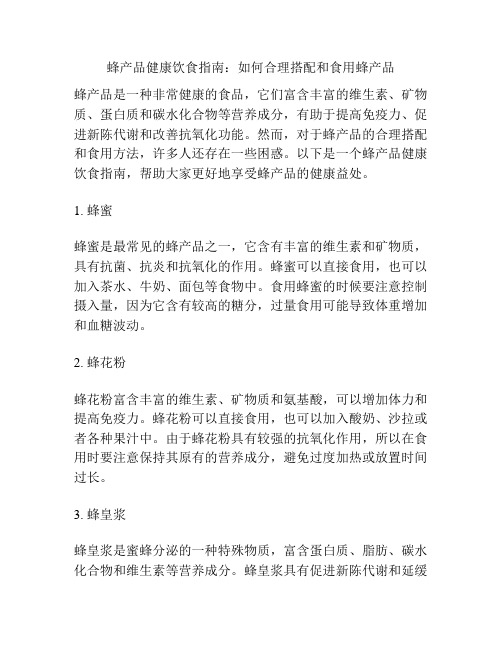 蜂产品健康饮食指南：如何合理搭配和食用蜂产品

蜂产品是一种非常健康的食品，它们富含丰富的维生素、矿物质、蛋白质和碳水化合物等营养成分，有助于提高免疫力、促进新陈代谢和改善抗氧化功能。然而，对于蜂产品的合理搭配和食用方法，许多人还存在一些困惑。以下是一个蜂产品健康饮食指南，帮助大家更好地享受蜂产品的健康益处。

1. 蜂蜜

蜂蜜是最常见的蜂产品之一，它含有丰富的维生素和矿物质，具有抗菌、抗炎和抗氧化的作用。蜂蜜可以直接食用，也可以加入茶水、牛奶、面包等食物中。食用蜂蜜的时候要注意控制摄入量，因为它含有较高的糖分，过量食用可能导致体重增加和血糖波动。

2. 蜂花粉

蜂花粉富含丰富的维生素、矿物质和氨基酸，可以增加体力和提高免疫力。蜂花粉可以直接食用，也可以加入酸奶、沙拉或者各种果汁中。由于蜂花粉具有较强的抗氧化作用，所以在食用时要注意保持其原有的营养成分，避免过度加热或放置时间过长。

3. 蜂皇浆

蜂皇浆是蜜蜂分泌的一种特殊物质，富含蛋白质、脂肪、碳水化合物和维生素等营养成分。蜂皇浆具有促进新陈代谢和延缓